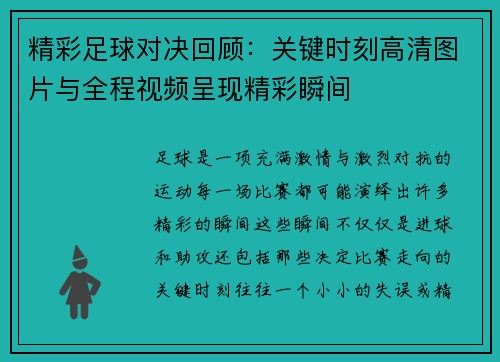 精彩足球对决回顾：关键时刻高清图片与全程视频呈现精彩瞬间

足球是一项充满激情与激烈对抗的运动每一场比赛都可能演绎出许多精彩的瞬间这些瞬间不仅仅是进球和助攻还包括那些决定比赛走向的关键时刻往往一个小小的失误或精